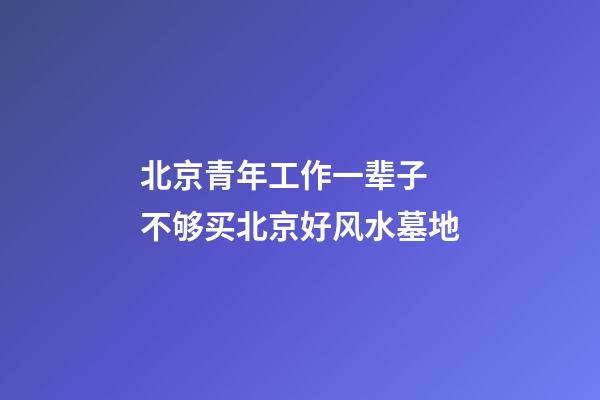 北京青年工作一辈子
不够买北京好风水墓地